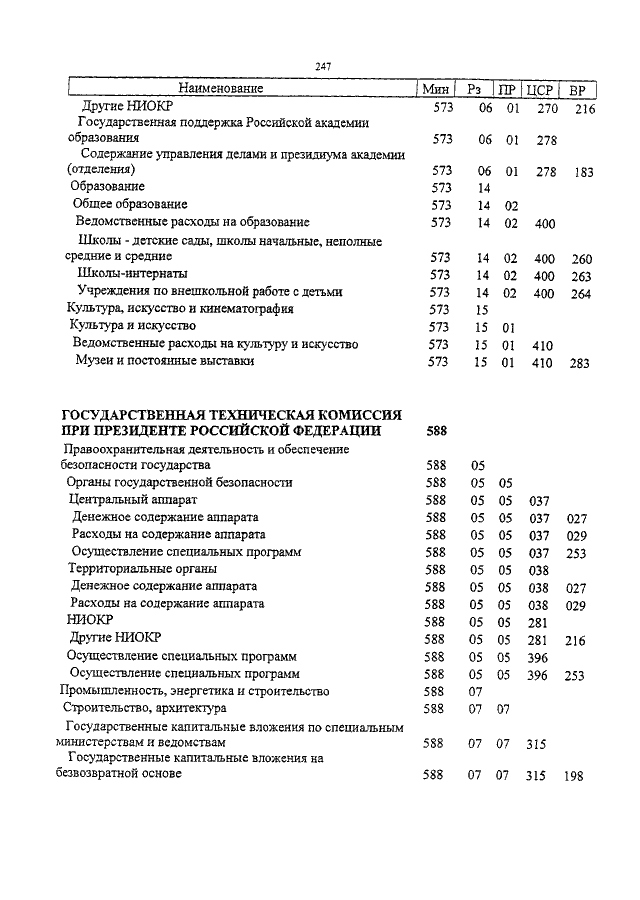 247

| Наименование | Мин | Рз | ПР | ЦСР | ВР |
|---|---|---|---|---|---|
| Другие НИОКР | 573 | 06 | 01 | 270 | 216 |
| Государственная поддержка Российской академии образования | 573 | 06 | 01 | 278 | |
| Содержание управления делами и президиума академии (отделения) | 573 | 06 | 01 | 278 | 183 |
| Образование | 573 | 14 | | | |
| Общее образование | 573 | 14 | 02 | | |
| Ведомственные расходы на образование | 573 | 14 | 02 | 400 | |
| Школы - детские сады, школы начальные, неполные средние и средние | 573 | 14 | 02 | 400 | 260 |
| Школы-интернаты | 573 | 14 | 02 | 400 | 263 |
| Учреждения по внешкольной работе с детьми | 573 | 14 | 02 | 400 | 264 |
| Культура, искусство и кинематография | 573 | 15 | | | |
| Культура и искусство | 573 | 15 | 01 | | |
| Ведомственные расходы на культуру и искусство | 573 | 15 | 01 | 410 | |
| Музеи и постоянные выставки | 573 | 15 | 01 | 410 | 283 |
| **ГОСУДАРСТВЕННАЯ ТЕХНИЧЕСКАЯ КОМИССИЯ ПРИ ПРЕЗИДЕНТЕ РОССИЙСКОЙ ФЕДЕРАЦИИ** | **588** | | | | |
| Правоохранительная деятельность и обеспечение безопасности государства | 588 | 05 | | | |
| Органы государственной безопасности | 588 | 05 | 05 | | |
| Центральный аппарат | 588 | 05 | 05 | 037 | |
| Денежное содержание аппарата | 588 | 05 | 05 | 037 | 027 |
| Расходы на содержание аппарата | 588 | 05 | 05 | 037 | 029 |
| Осуществление специальных программ | 588 | 05 | 05 | 037 | 253 |
| Территориальные органы | 588 | 05 | 05 | 038 | |
| Денежное содержание аппарата | 588 | 05 | 05 | 038 | 027 |
| Расходы на содержание аппарата | 588 | 05 | 05 | 038 | 029 |
| НИОКР | 588 | 05 | 05 | 281 | |
| Другие НИОКР | 588 | 05 | 05 | 281 | 216 |
| Осуществление специальных программ | 588 | 05 | 05 | 396 | |
| Осуществление специальных программ | 588 | 05 | 05 | 396 | 253 |
| Промышленность, энергетика и строительство | 588 | 07 | | | |
| Строительство, архитектура | 588 | 07 | 07 | | |
| Государственные капитальные вложения по специальным министерствам и ведомствам | 588 | 07 | 07 | 315 | |
| Государственные капитальные вложения на безвозвратной основе | 588 | 07 | 07 | 315 | 198 |